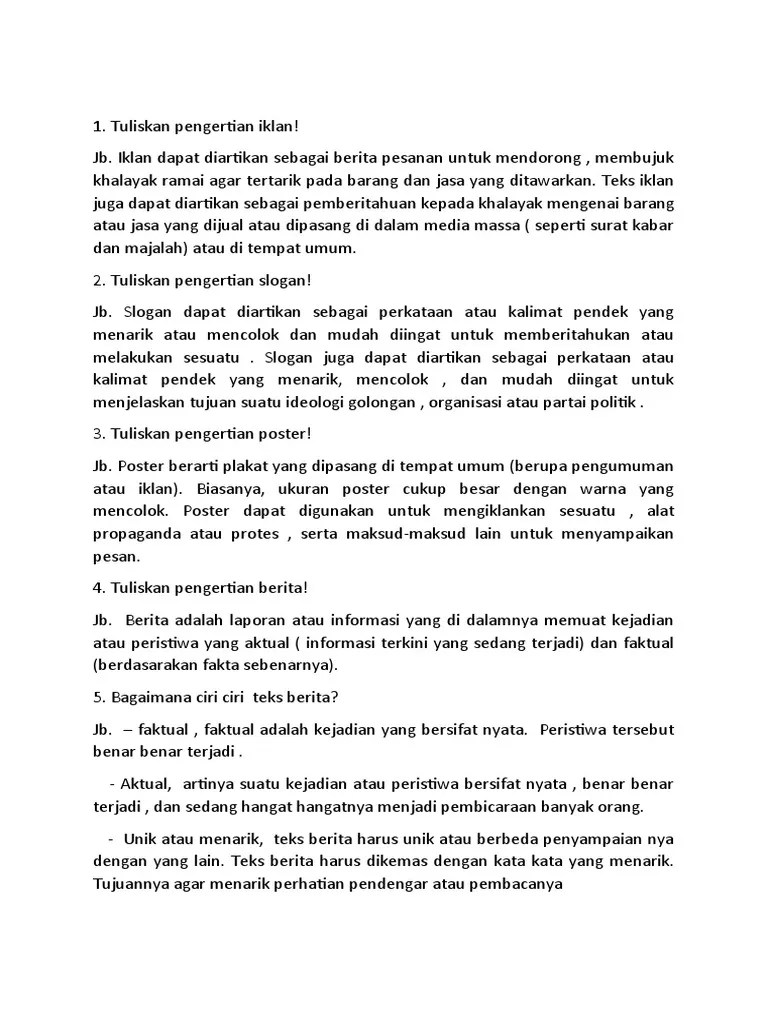 1. Tuliskan pengertian iklan!

Jb. Iklan dapat diartikan sebagai berita pesanan untuk mendorong , membujuk khalayak ramai agar tertarik pada barang dan jasa yang ditawarkan. Teks iklan juga dapat diartikan sebagai pemberitahuan kepada khalayak mengenai barang atau jasa yang dijual atau dipasang di dalam media massa ( seperti surat kabar dan majalah) atau di tempat umum.

2. Tuliskan pengertian slogan!

Jb. Slogan dapat diartikan sebagai perkataan atau kalimat pendek yang menarik atau mencolok dan mudah diingat untuk memberitahukan atau melakukan sesuatu . Slogan juga dapat diartikan sebagai perkataan atau kalimat pendek yang menarik, mencolok , dan mudah diingat untuk menjelaskan tujuan suatu ideologi golongan , organisasi atau partai politik .

3. Tuliskan pengertian poster!

Jb. Poster berarti plakat yang dipasang di tempat umum (berupa pengumuman atau iklan). Biasanya, ukuran poster cukup besar dengan warna yang mencolok. Poster dapat digunakan untuk mengiklankan sesuatu , alat propaganda atau protes , serta maksud-maksud lain untuk menyampaikan pesan.

4. Tuliskan pengertian berita!

Jb. Berita adalah laporan atau informasi yang di dalamnya memuat kejadian atau peristiwa yang aktual ( informasi terkini yang sedang terjadi) dan faktual (berdasarakan fakta sebenarnya).

5. Bagaimana ciri ciri teks berita?

Jb. – faktual , faktual adalah kejadian yang bersifat nyata. Peristiwa tersebut benar benar terjadi .

- Aktual, artinya suatu kejadian atau peristiwa bersifat nyata , benar benar terjadi , dan sedang hangat hangatnya menjadi pembicaraan banyak orang.

- Unik atau menarik, teks berita harus unik atau berbeda penyampaian nya dengan yang lain. Teks berita harus dikemas dengan kata kata yang menarik. Tujuannya agar menarik perhatian pendengar atau pembacanya